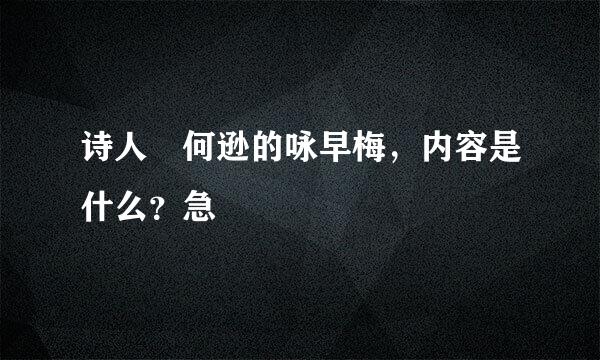 诗人　何逊的咏早梅，内容是什么？急